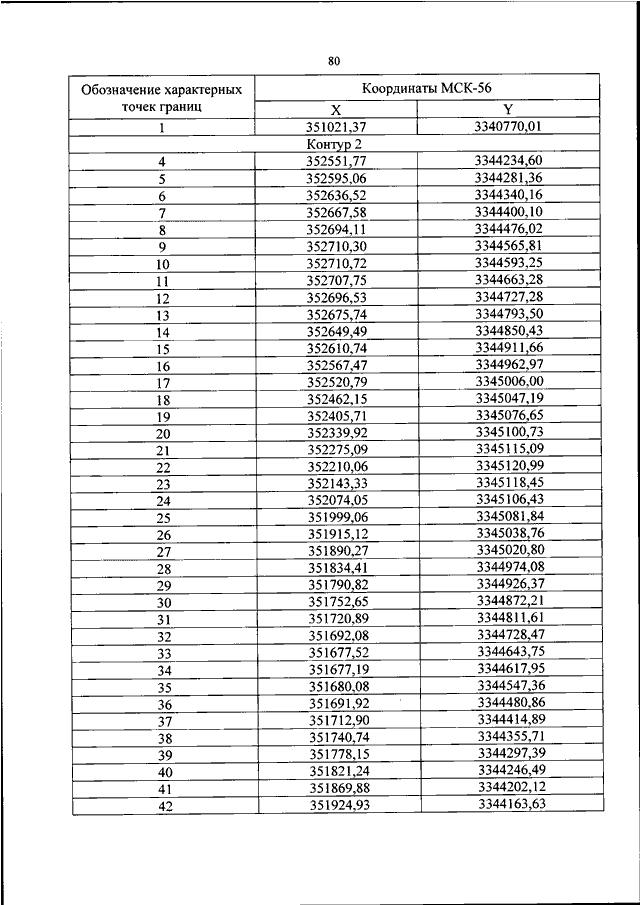 80

| Обозначение характерных точек границ | Координаты МСК-56 | |
|---|---|---|
| | X | Y |
| 1 | 351021,37 | 3340770,01 |
| Контур 2 | | |
| 4 | 352551,77 | 3344234,60 |
| 5 | 352595,06 | 3344281,36 |
| 6 | 352636,52 | 3344340,16 |
| 7 | 352667,58 | 3344400,10 |
| 8 | 352694,11 | 3344476,02 |
| 9 | 352710,30 | 3344565,81 |
| 10 | 352710,72 | 3344593,25 |
| 11 | 352707,75 | 3344663,28 |
| 12 | 352696,53 | 3344727,28 |
| 13 | 352675,74 | 3344793,50 |
| 14 | 352649,49 | 3344850,43 |
| 15 | 352610,74 | 3344911,66 |
| 16 | 352567,47 | 3344962,97 |
| 17 | 352520,79 | 3345006,00 |
| 18 | 352462,15 | 3345047,19 |
| 19 | 352405,71 | 3345076,65 |
| 20 | 352339,92 | 3345100,73 |
| 21 | 352275,09 | 3345115,09 |
| 22 | 352210,06 | 3345120,99 |
| 23 | 352143,33 | 3345118,45 |
| 24 | 352074,05 | 3345106,43 |
| 25 | 351999,06 | 3345081,84 |
| 26 | 351915,12 | 3345038,76 |
| 27 | 351890,27 | 3345020,80 |
| 28 | 351834,41 | 3344974,08 |
| 29 | 351790,82 | 3344926,37 |
| 30 | 351752,65 | 3344872,21 |
| 31 | 351720,89 | 3344811,61 |
| 32 | 351692,08 | 3344728,47 |
| 33 | 351677,52 | 3344643,75 |
| 34 | 351677,19 | 3344617,95 |
| 35 | 351680,08 | 3344547,36 |
| 36 | 351691,92 | 3344480,86 |
| 37 | 351712,90 | 3344414,89 |
| 38 | 351740,74 | 3344355,71 |
| 39 | 351778,15 | 3344297,39 |
| 40 | 351821,24 | 3344246,49 |
| 41 | 351869,88 | 3344202,12 |
| 42 | 351924,93 | 3344163,63 |